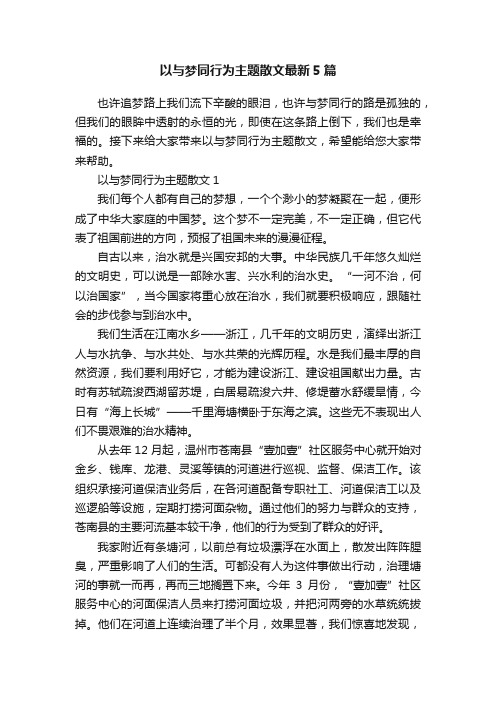 以与梦同行为主题散文最新5篇

也许追梦路上我们流下辛酸的眼泪，也许与梦同行的路是孤独的，但我们的眼眸中透射的永恒的光，即使在这条路上倒下，我们也是幸福的。接下来给大家带来以与梦同行为主题散文，希望能给您大家带来帮助。

以与梦同行为主题散文1

我们每个人都有自己的梦想，一个个渺小的梦凝聚在一起，便形成了中华大家庭的中国梦。这个梦不一定完美，不一定正确，但它代表了祖国前进的方向，预报了祖国未来的漫漫征程。

自古以来，治水就是兴国安邦的大事。中华民族几千年悠久灿烂的文明史，可以说是一部除水害、兴水利的治水史。“一河不治，何以治国家”，当今国家将重心放在治水，我们就要积极响应，跟随社会的步伐参与到治水中。

我们生活在江南水乡——浙江，几千年的文明历史，演绎出浙江人与水抗争、与水共处、与水共荣的光辉历程。水是我们最丰厚的自然资源，我们要利用好它，才能为建设浙江、建设祖国献出力量。古时有苏轼疏浚西湖留苏堤，白居易疏浚六井、修堤蓄水舒缓旱情，今日有“海上长城”——千里海塘横卧于东海之滨。这些无不表现出人们不畏艰难的治水精神。

从去年12月起，温州市苍南县“壹加壹”社区服务中心就开始对金乡、钱库、龙港、灵溪等镇的河道进行巡视、监督、保洁工作。该组织承接河道保洁业务后，在各河道配备专职社工、河道保洁工以及巡逻船等设施，定期打捞河面杂物。通过他们的努力与群众的支持，苍南县的主要河流基本较干净，他们的行为受到了群众的好评。

我家附近有条塘河，以前总有垃圾漂浮在水面上，散发出阵阵腥臭，严重影响了人们的生活。可都没有人为这件事做出行动，治理塘河的事就一而再，再而三地搁置下来。今年3月份，“壹加壹”社区服务中心的河面保洁人员来打捞河面垃圾，并把河两旁的水草统统拔掉。他们在河道上连续治理了半个月，效果显著，我们惊喜地发现，